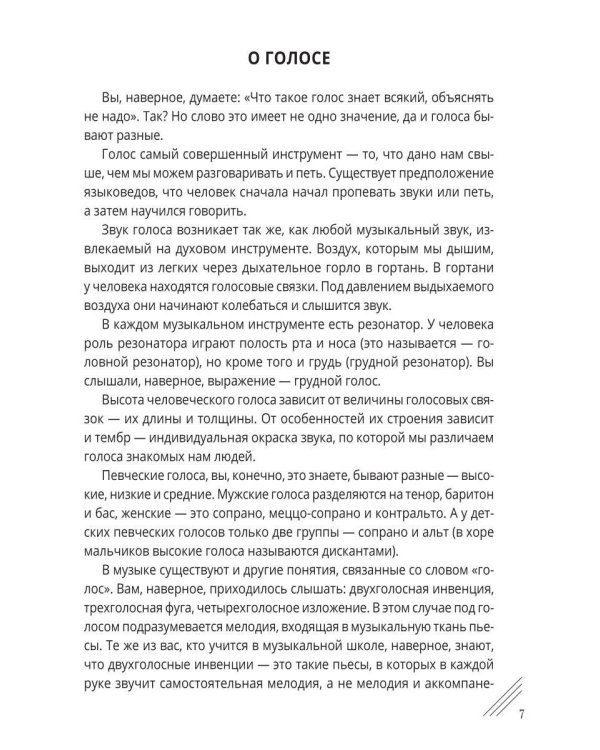 О ГОЛОСЕ

Вы, наверное, думаете: «Что такое голос знает всякий, объяснять не надо». Так? Но слово это имеет не одно значение, да и голоса бывают разные.

Голос самый совершенный инструмент — то, что дано нам свыше, чем мы можем разговаривать и петь. Существует предположение языковедов, что человек сначала начал пропевать звуки или петь, а затем научился говорить.

Звук голоса возникает так же, как любой музыкальный звук, извлекаемый на духовом инструменте. Воздух, которым мы дышим, выходит из легких через дыхательное горло в гортань. В гортани у человека находятся голосовые связки. Под давлением выдыхаемого воздуха они начинают колебаться и слышится звук.

В каждом музыкальном инструменте есть резонатор. У человека роль резонатора играют полость рта и носа (это называется — головной резонатор), но кроме того и грудь (грудной резонатор). Вы слышали, наверное, выражение — грудной голос.

Высота человеческого голоса зависит от величины голосовых связок — их длины и толщины. От особенностей их строения зависит и тембр — индивидуальная окраска звука, по которой мы различаем голоса знакомых нам людей.

Певческие голоса, вы, конечно, это знаете, бывают разные — высокие, низкие и средние. Мужские голоса разделяются на тенор, баритон и бас, женские — это сопрано, меццо-сопрано и контральто. А у детских певческих голосов только две группы — сопрано и альт (в хоре мальчиков высокие голоса называются дискантами).

В музыке существуют и другие понятия, связанные со словом «голос». Вам, наверное, приходилось слышать: двухголосная инвенция, трехголосная фуга, четырехголосное изложение. В этом случае под голосом подразумевается мелодия, входящая в музыкальную ткань пьесы. Те же из вас, кто учится в музыкальной школе, наверное, знают, что двухголосные инвенции — это такие пьесы, в которых в каждой руке звучит самостоятельная мелодия, а не мелодия и аккомпане-

7